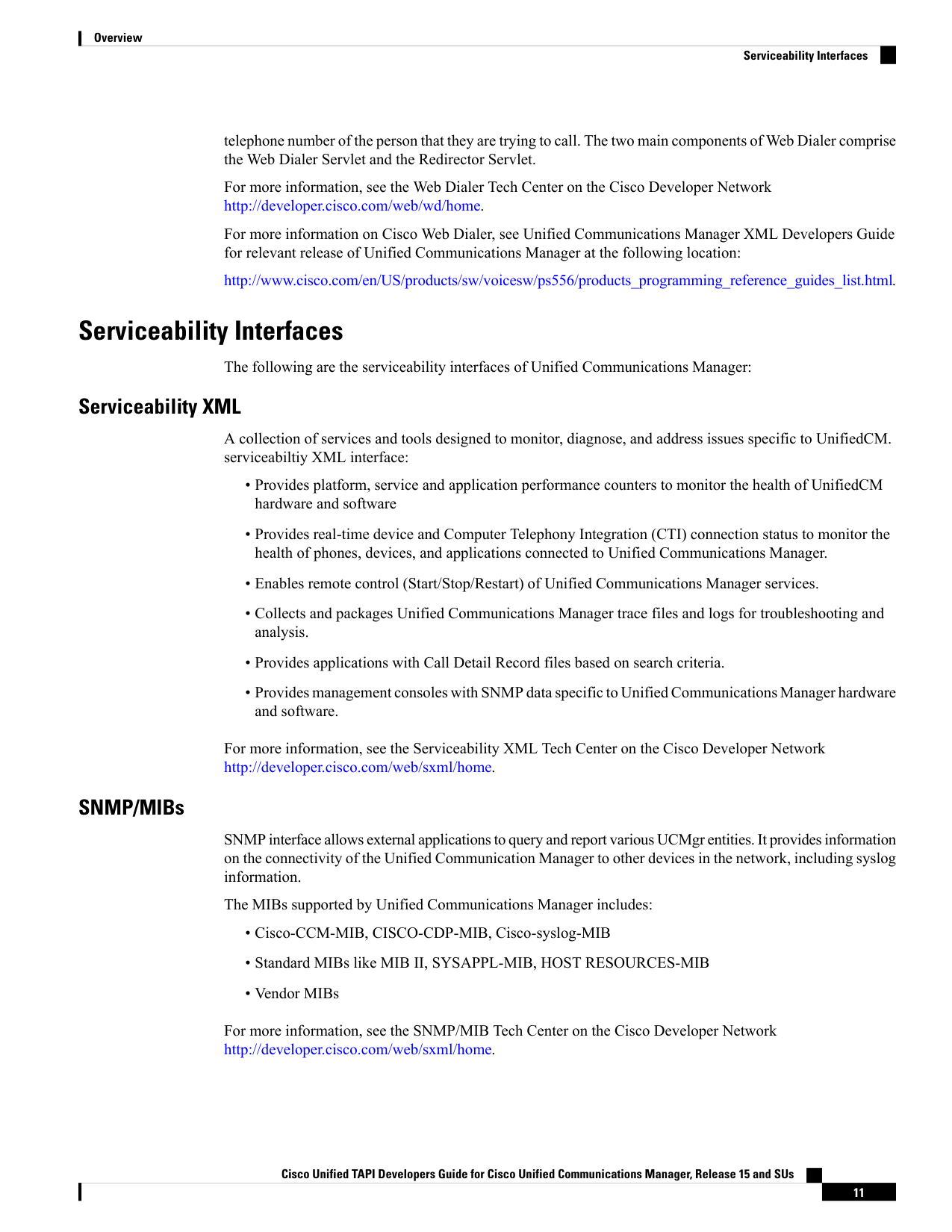 Overview

Serviceability Interfaces

telephone number of the person that they are trying to call. The two main components of Web Dialer comprise the Web Dialer Servlet and the Redirector Servlet.

For more information, see the Web Dialer Tech Center on the Cisco Developer Network http://developer.cisco.com/web/wd/home.

For more information on Cisco Web Dialer, see Unified Communications Manager XML Developers Guide for relevant release of Unified Communications Manager at the following location:

http://www.cisco.com/en/US/products/sw/voicesw/ps556/products_programming_reference_guides_list.html.

Serviceability Interfaces

The following are the serviceability interfaces of Unified Communications Manager:

Serviceability XML

A collection of services and tools designed to monitor, diagnose, and address issues specific to UnifiedCM. serviceabiltiy XML interface:

• Provides platform, service and application performance counters to monitor the health of UnifiedCM hardware and software

• Provides real-time device and Computer Telephony Integration (CTI) connection status to monitor the health of phones, devices, and applications connected to Unified Communications Manager.

• Enables remote control (Start/Stop/Restart) of Unified Communications Manager services.

• Collects and packages Unified Communications Manager trace files and logs for troubleshooting and analysis.

• Provides applications with Call Detail Record files based on search criteria.

• Provides management consoles with SNMP data specific to Unified Communications Manager hardware and software.

For more information, see the Serviceability XML Tech Center on the Cisco Developer Network http://developer.cisco.com/web/sxml/home.

SNMP/MIBs

SNMP interface allows external applications to query and report various UCMgr entities. It provides information on the connectivity of the Unified Communication Manager to other devices in the network, including syslog information.

The MIBs supported by Unified Communications Manager includes:

• Cisco-CCM-MIB, CISCO-CDP-MIB, Cisco-syslog-MIB

• Standard MIBs like MIB II, SYSAPPL-MIB, HOST RESOURCES-MIB

• Vendor MIBs

For more information, see the SNMP/MIB Tech Center on the Cisco Developer Network http://developer.cisco.com/web/sxml/home.

Cisco Unified TAPI Developers Guide for Cisco Unified Communications Manager, Release 15 and SUs

11